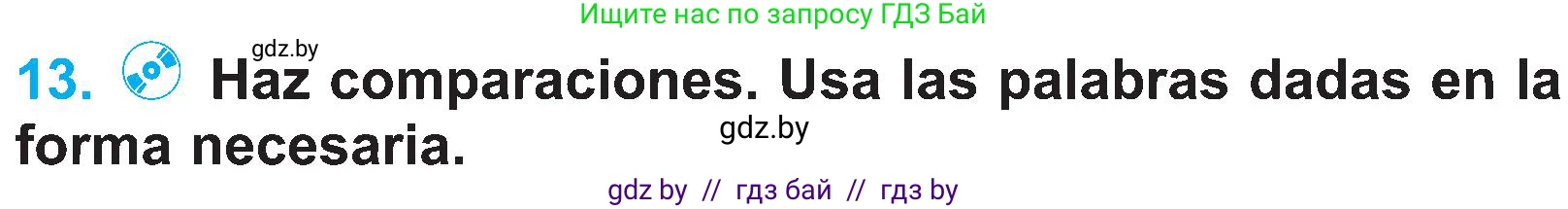 Ищите нас по запросу ГДЗ Бай

gdz.by

13. Haz comparaciones. Usa las palabras dadas en la forma necesaria.

gdz.by

gdz by // гдз бай // гдз by